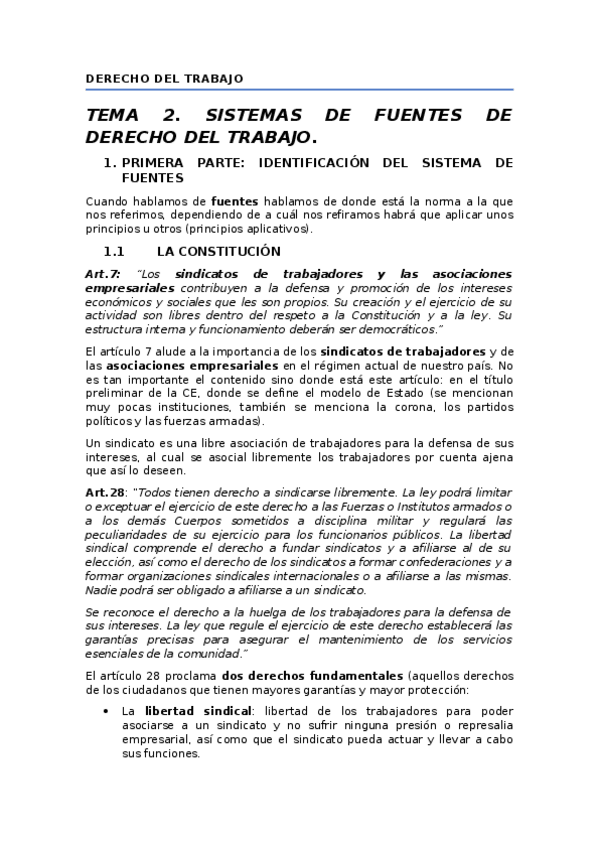 DERECHO DEL TRABAJO

TEMA 2. SISTEMAS DE FUENTES DE DERECHO DEL TRABAJO.

1. PRIMERA PARTE: IDENTIFICACIÓN DEL SISTEMA DE FUENTES

Cuando hablamos de fuentes hablamos de donde está la norma a la que nos referimos, dependiendo de a cuál nos refiramos habrá que aplicar unos principios u otros (principios aplicativos).

1.1 LA CONSTITUCIÓN

Art.7: "Los sindicatos de trabajadores y las asociaciones empresariales contribuyen a la defensa y promoción de los intereses económicos y sociales que les son propios. Su creación y el ejercicio de su actividad son libres dentro del respeto a la Constitución y a la ley. Su estructura interna y funcionamiento deberán ser democráticos."

El artículo 7 alude a la importancia de los sindicatos de trabajadores y de las asociaciones empresariales en el régimen actual de nuestro país. No es tan importante el contenido sino donde está este artículo: en el título preliminar de la CE, donde se define el modelo de Estado (se mencionan muy pocas instituciones, también se menciona la corona, los partidos políticos y las fuerzas armadas).

Un sindicato es una libre asociación de trabajadores para la defensa de sus intereses, al cual se asocial libremente los trabajadores por cuenta ajena que así lo deseen.

Art.28: "Todos tienen derecho a sindicarse libremente. La ley podrá limitar o exceptuar el ejercicio de este derecho a las Fuerzas o Institutos armados o a los demás Cuerpos sometidos a disciplina militar y regulará las peculiaridades de su ejercicio para los funcionarios públicos. La libertad sindical comprende el derecho a fundar sindicatos y a afiliarse al de su elección, así como el derecho de los sindicatos a formar confederaciones y a formar organizaciones sindicales internacionales o a afiliarse a las mismas. Nadie podrá ser obligado a afiliarse a un sindicato.

Se reconoce el derecho a la huelga de los trabajadores para la defensa de sus intereses. La ley que regule el ejercicio de este derecho establecerá las garantías precisas para asegurar el mantenimiento de los servicios esenciales de la comunidad."

El artículo 28 proclama dos derechos fundamentales (aquellos derechos de los ciudadanos que tienen mayores garantías y mayor protección:

• La libertad sindical: libertad de los trabajadores para poder asociarse a un sindicato y no sufrir ninguna presión o represalia empresarial, así como que el sindicato pueda actuar y llevar a cabo sus funciones.